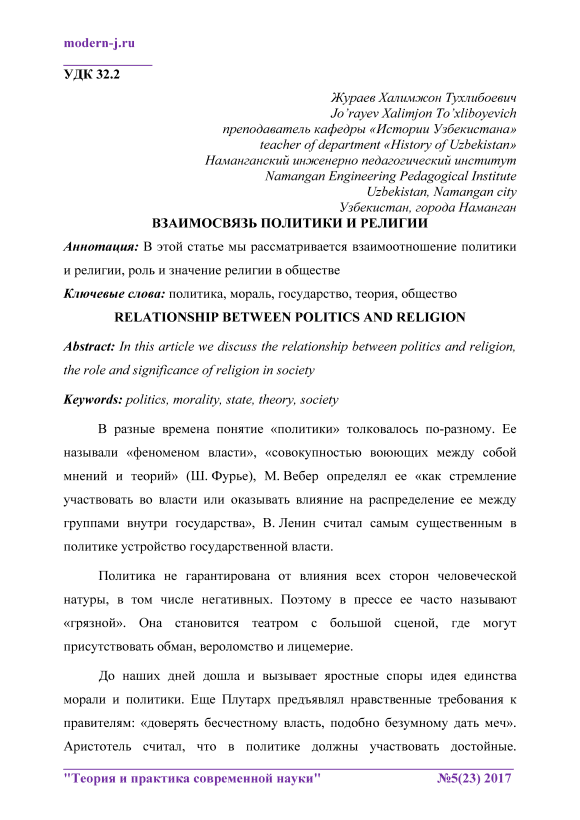 modern-j.ru

УДК 32.2

Жураев Халимжон Тухлибоевич
Jo'rayev Xalimjon To'xliboyevich
преподаватель кафедры «Истории Узбекистана»
teacher of department «History of Uzbekistan»
Наманганский инженерно педагогический институт
Namangan Engineering Pedagogical Institute
Uzbekistan, Namangan city
Узбекистан, города Наманган

ВЗАИМОСВЯЗЬ ПОЛИТИКИ И РЕЛИГИИ

Аннотация: В этой статье мы рассматривается взаимоотношение политики и религии, роль и значение религии в обществе

Ключевые слова: политика, мораль, государство, теория, общество

RELATIONSHIP BETWEEN POLITICS AND RELIGION

Abstract: In this article we discuss the relationship between politics and religion, the role and significance of religion in society

Keywords: politics, morality, state, theory, society

В разные времена понятие «политики» толковалось по-разному. Ее называли «феноменом власти», «совокупностью воюющих между собой мнений и теорий» (Ш. Фурье), М. Вебер определял ее «как стремление участвовать во власти или оказывать влияние на распределение ее между группами внутри государства», В. Ленин считал самым существенным в политике устройство государственной власти.

Политика не гарантирована от влияния всех сторон человеческой натуры, в том числе негативных. Поэтому в прессе ее часто называют «грязной». Она становится театром с большой сценой, где могут присутствовать обман, вероломство и лицемерие.

До наших дней дошла и вызывает яростные споры идея единства морали и политики. Еще Плутарх предъявлял нравственные требования к правителям: «доверять бесчестному власть, подобно безумному дать меч». Аристотель считал, что в политике должны участвовать достойные.

"Теория и практика современной науки" №5(23) 2017